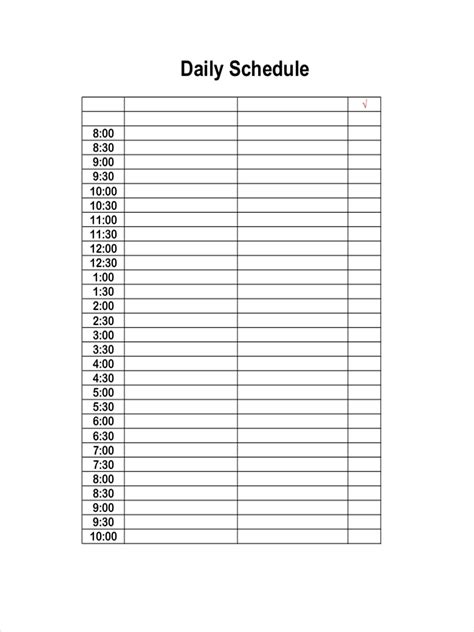 Daily Schedule

| | | | √ |
|---|---|---|---|
| | | | |
| 8:00 | | | |
| 8:30 | | | |
| 9:00 | | | |
| 9:30 | | | |
| 10:00 | | | |
| 10:30 | | | |
| 11:00 | | | |
| 11:30 | | | |
| 12:00 | | | |
| 12:30 | | | |
| 1:00 | | | |
| 1:30 | | | |
| 2:00 | | | |
| 2:30 | | | |
| 3:00 | | | |
| 3:30 | | | |
| 4:00 | | | |
| 4:30 | | | |
| 5:00 | | | |
| 5:30 | | | |
| 6:00 | | | |
| 6:30 | | | |
| 7:00 | | | |
| 7:30 | | | |
| 8:00 | | | |
| 8:30 | | | |
| 9:00 | | | |
| 9:30 | | | |
| 10:00 | | | |